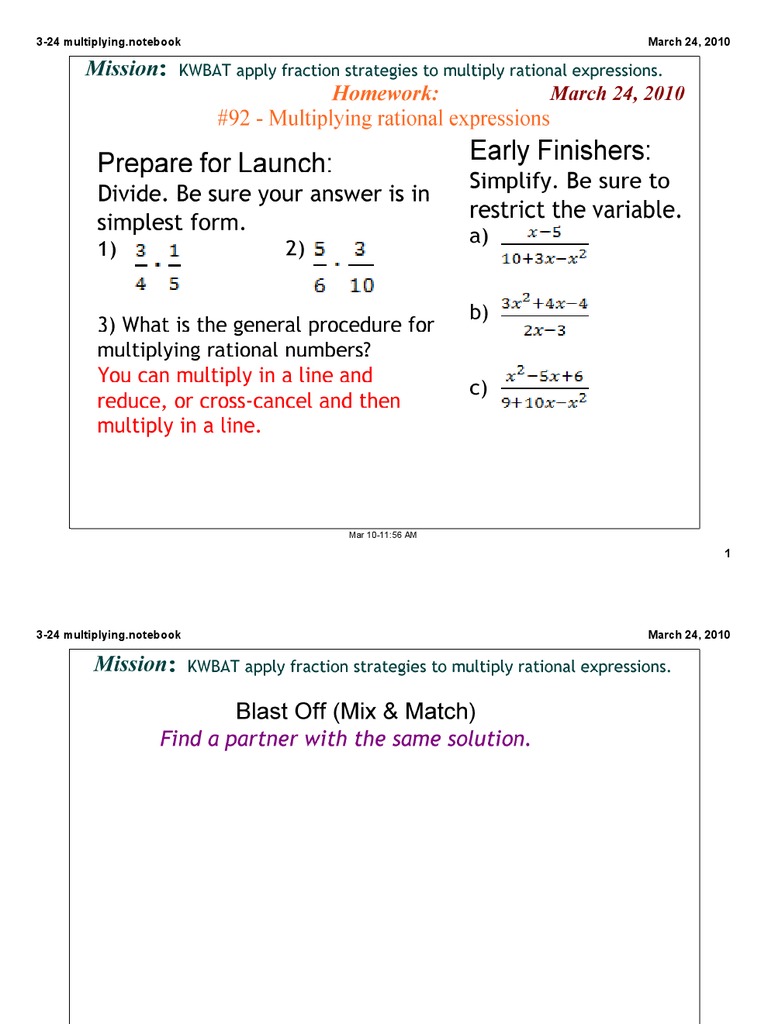 3-24 multiplying.notebook

March 24, 2010

Mission: KWBAT apply fraction strategies to multiply rational expressions.

Homework: March 24, 2010

#92 - Multiplying rational expressions

Prepare for Launch:
Divide. Be sure your answer is in simplest form.

1) $\frac{3}{4} \cdot \frac{1}{5}$

2) $\frac{5}{6} \cdot \frac{3}{10}$

3) What is the general procedure for multiplying rational numbers?

You can multiply in a line and reduce, or cross-cancel and then multiply in a line.

Early Finishers:
Simplify. Be sure to restrict the variable.

a) $\frac{x-5}{10+3x-x^2}$

b) $\frac{3x^2+4x-4}{2x-3}$

c) $\frac{x^2-5x+6}{9+10x-x^2}$

Mar 10-11:56 AM

1

3-24 multiplying.notebook

March 24, 2010

Mission: KWBAT apply fraction strategies to multiply rational expressions.

Blast Off (Mix & Match)

Find a partner with the same solution.